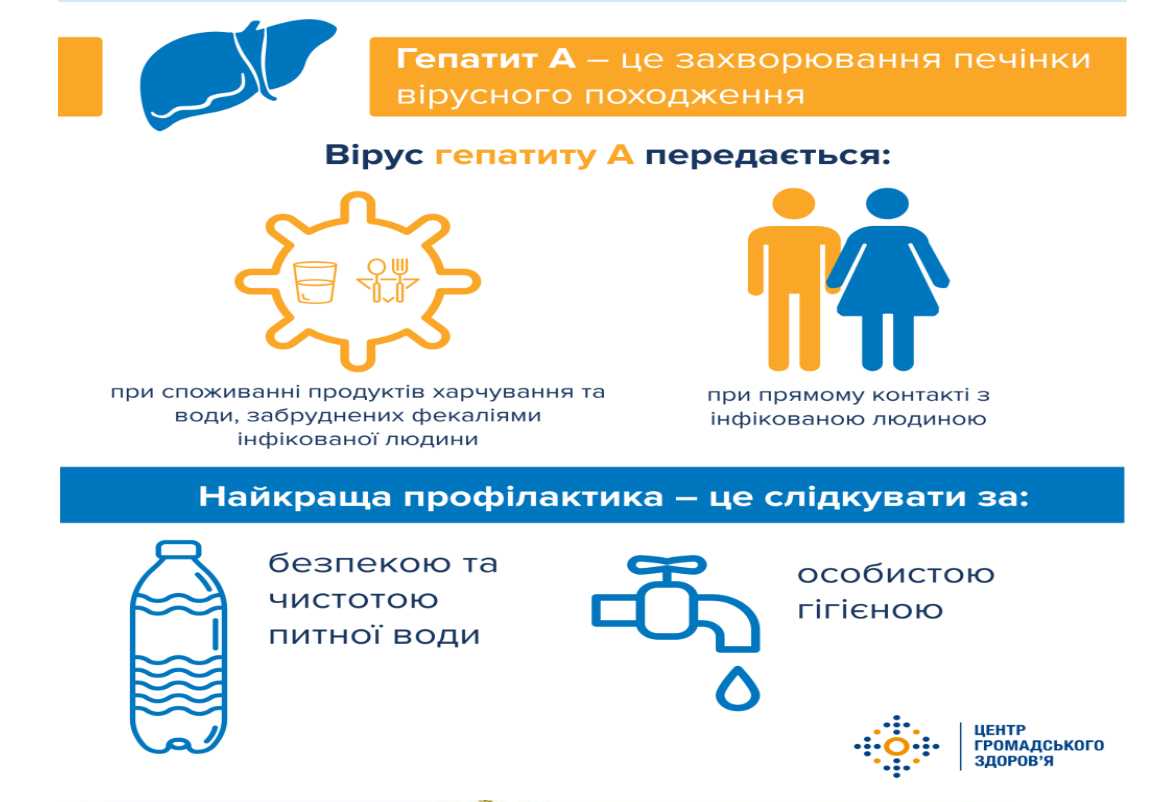 Гепатит А – це захворювання печінки вірусного походження

Вірус гепатиту А передається:

при споживанні продуктів харчування та води, забруднених фекаліями інфікованої людини

при прямому контакті з інфікованою людиною

Найкраща профілактика – це слідкувати за:

безпекою та чистотою питної води

особистою гігієною

ЦЕНТР ГРОМАДСЬКОГО ЗДОРОВ'Я